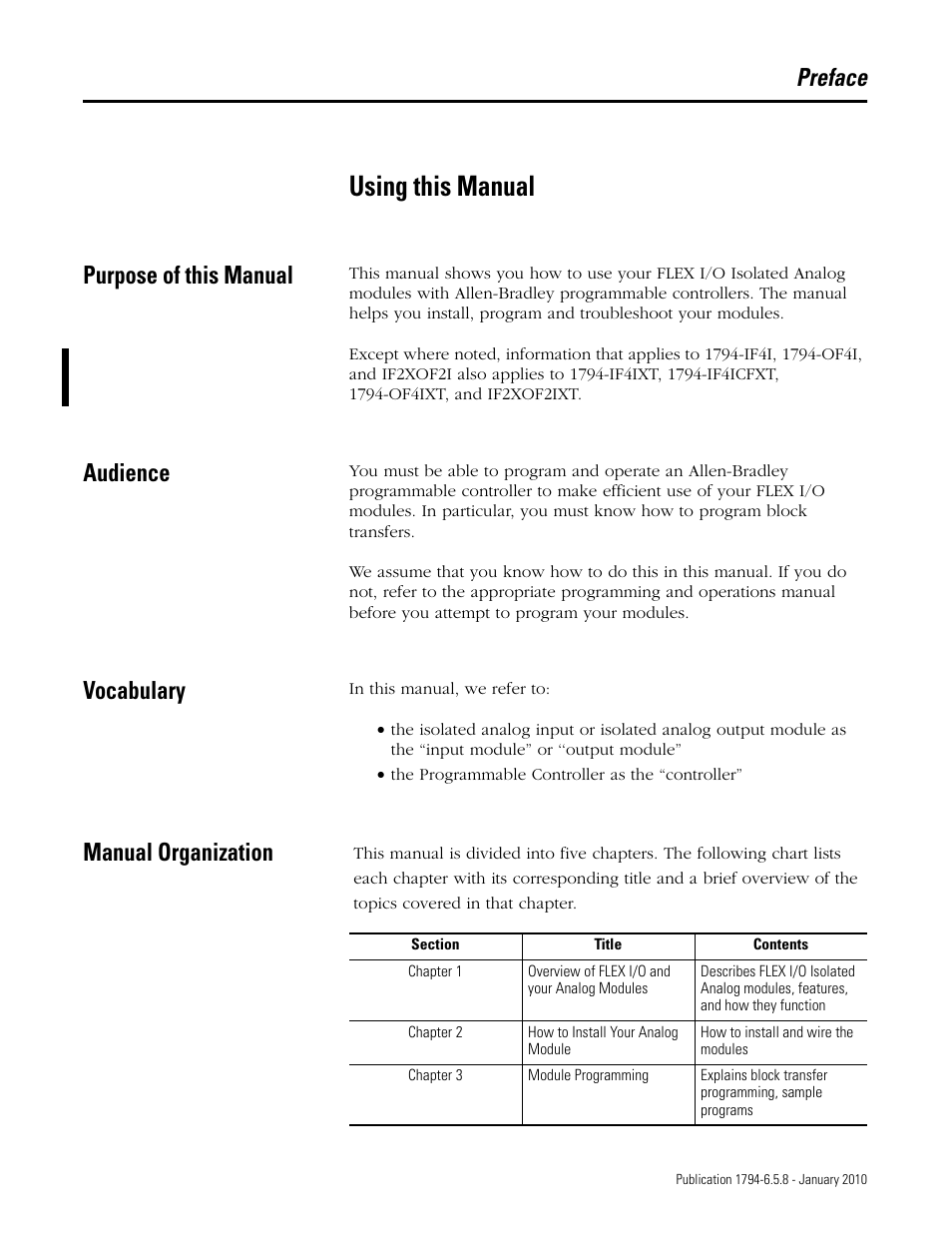 Preface

Using this Manual

Purpose of this Manual

This manual shows you how to use your FLEX I/O Isolated Analog modules with Allen-Bradley programmable controllers. The manual helps you install, program and troubleshoot your modules.

Except where noted, information that applies to 1794-IF4I, 1794-OF4I, and IF2XOF2I also applies to 1794-IF4IXT, 1794-IF4ICFXT, 1794-OF4IXT, and IF2XOF2IXT.

Audience

You must be able to program and operate an Allen-Bradley programmable controller to make efficient use of your FLEX I/O modules. In particular, you must know how to program block transfers.

We assume that you know how to do this in this manual. If you do not, refer to the appropriate programming and operations manual before you attempt to program your modules.

Vocabulary

In this manual, we refer to:

• the isolated analog input or isolated analog output module as the “input module” or “output module”
• the Programmable Controller as the “controller”

Manual Organization

This manual is divided into five chapters. The following chart lists each chapter with its corresponding title and a brief overview of the topics covered in that chapter.

| Section | Title | Contents |
|---|---|---|
| Chapter 1 | Overview of FLEX I/O and your Analog Modules | Describes FLEX I/O Isolated Analog modules, features, and how they function |
| Chapter 2 | How to Install Your Analog Module | How to install and wire the modules |
| Chapter 3 | Module Programming | Explains block transfer programming, sample programs |

Publication 1794-6.5.8 - January 2010